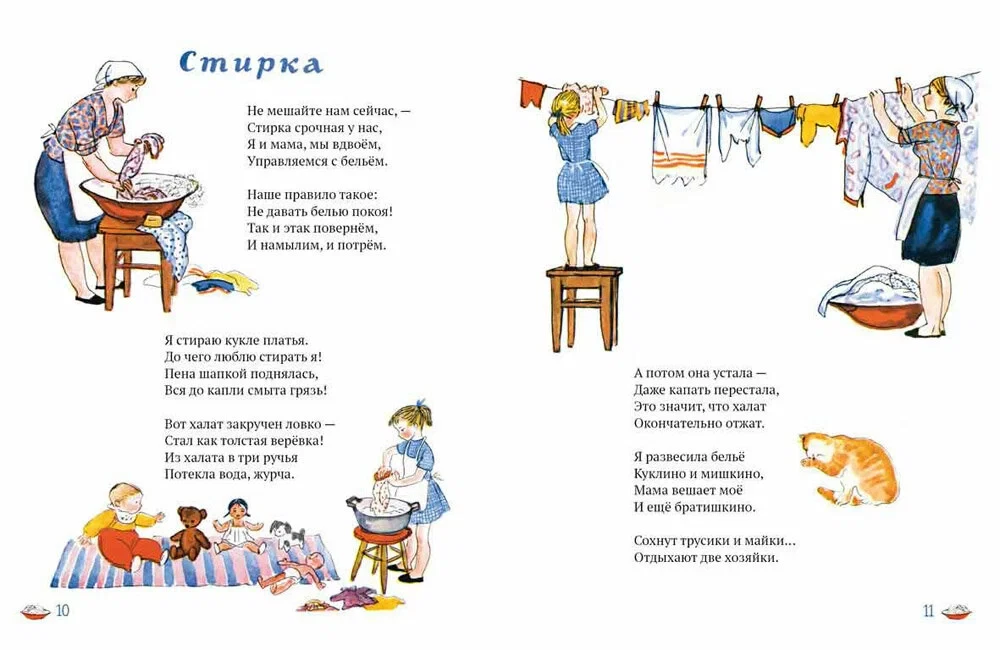 Стирка

Не мешайте нам сейчас, —
Стирка срочная у нас,
Я и мама, мы вдвоём,
Управляемся с бельём.

Наше правило такое:
Не давать белью покоя!
Так и этак повернём,
И намылим, и потрём.

Я стираю кукле платья.
До чего люблю стирать я!
Пена шапкой поднялась,
Вся до капли смыта грязь!

Вот халат закручен ловко —
Стал как толстая верёвка!
Из халата в три ручья
Потекла вода, журча.

10

А потом она устала —
Даже капать перестала,
Это значит, что халат
Окончательно отжат.

Я развесила бельё
Куклино и мишкино,
Мама вешает моё
И ещё братишкино.

Сохнут трусики и майки…
Отдыхают две хозяйки.

11